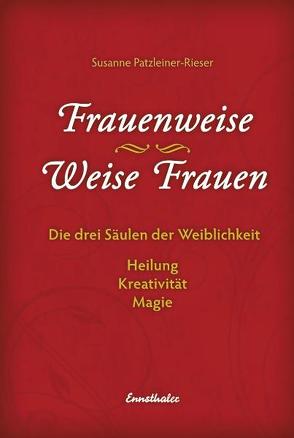 Susanne Patzleiner-Rieser

Frauenweise
Weise Frauen

Die drei Säulen der Weiblichkeit

Heilung
Kreativität
Magie

Ennsthaler